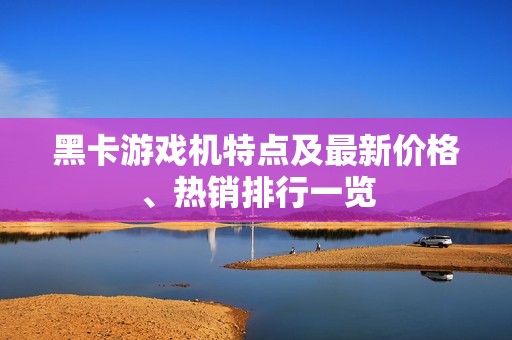 黑卡游戏机特点及最新价格、热销排行一览